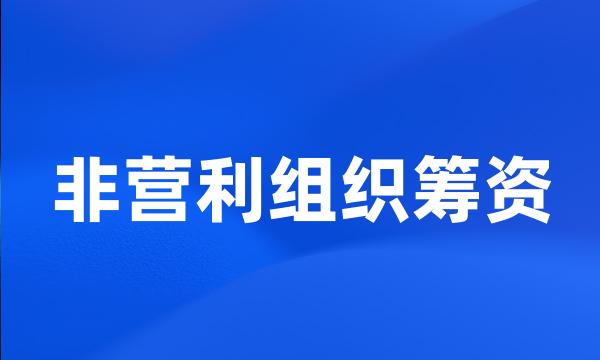 非营利组织筹资